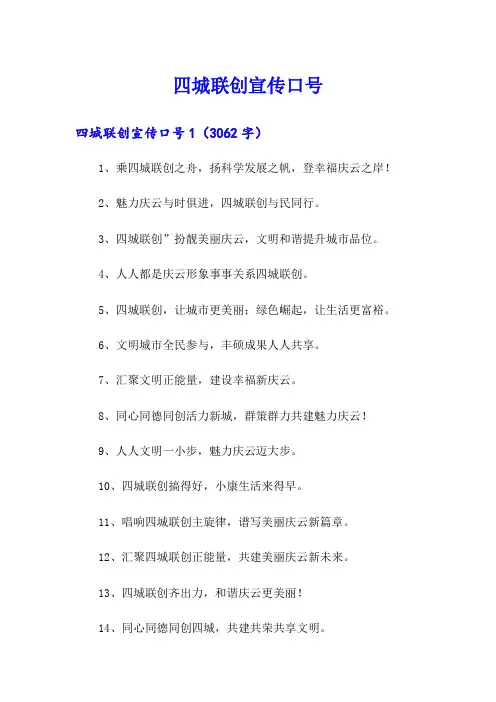 四城联创宣传口号

四城联创宣传口号1（3062字）

1、乘四城联创之舟，扬科学发展之帆，登幸福庆云之岸！

2、魅力庆云与时俱进，四城联创与民同行。

3、四城联创”扮靓美丽庆云，文明和谐提升城市品位。

4、人人都是庆云形象事事关系四城联创。

5、四城联创，让城市更美丽；绿色崛起，让生活更富裕。

6、文明城市全民参与，丰硕成果人人共享。

7、汇聚文明正能量，建设幸福新庆云。

8、同心同德同创活力新城，群策群力共建魅力庆云！

9、人人文明一小步，魅力庆云迈大步。

10、四城联创搞得好，小康生活来得早。

11、唱响四城联创主旋律，谱写美丽庆云新篇章。

12、汇聚四城联创正能量，共建美丽庆云新未来。

13、四城联创齐出力，和谐庆云更美丽！

14、同心同德同创四城，共建共荣共享文明。